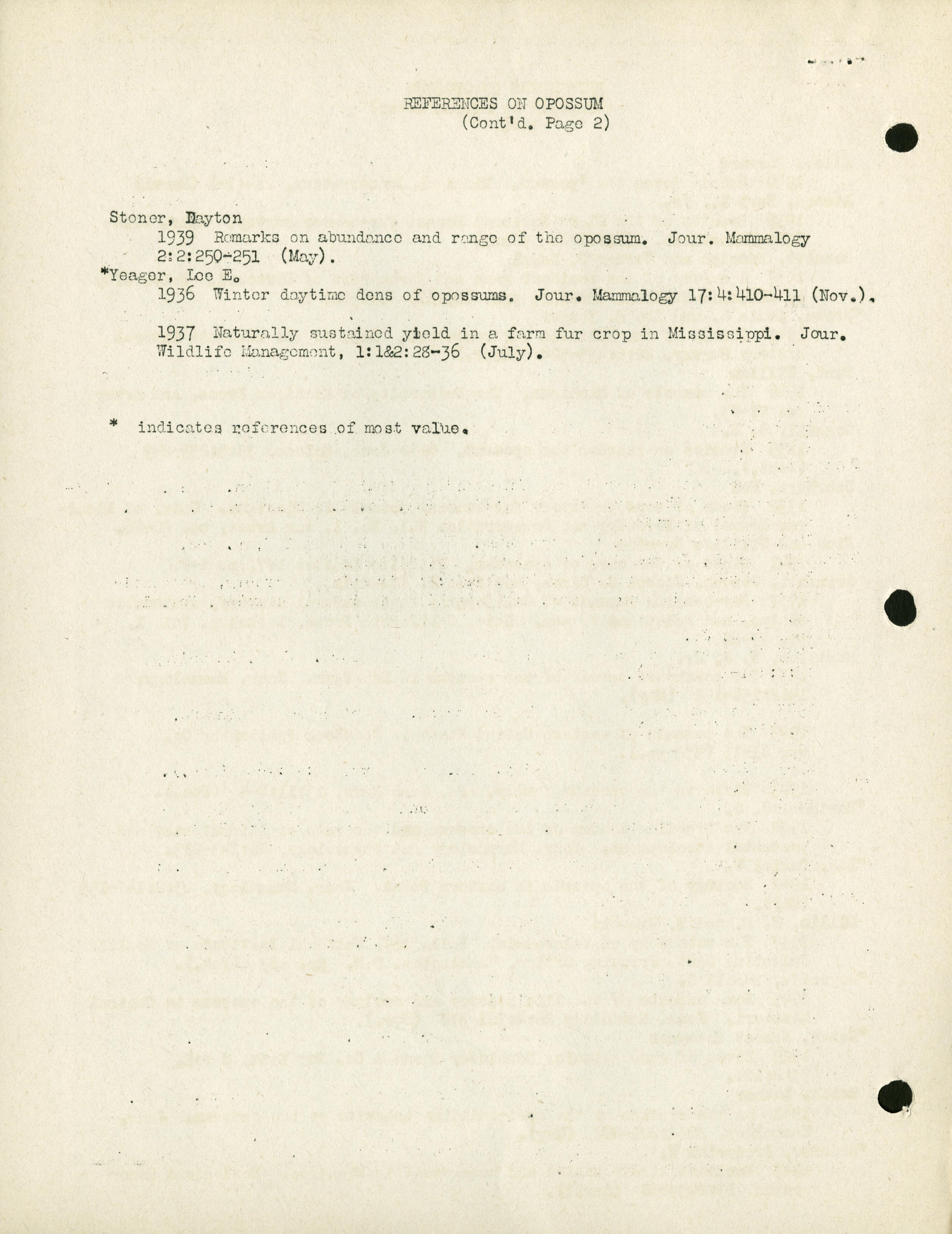 REFERENCES ON OPOSSUM
(Cont'd. Page 2)

Stoner, Dayton
1939 Remarks on abundance and range of the opossum. Jour. Mammalogy 2:2:250-251 (May).

*Yeager, Lee E.
1936 Winter daytime dens of opossums. Jour. Mammalogy 17:4:410-411 (Nov.).

1937 Naturally sustained yield in a farm fur crop in Mississippi. Jour. Wildlife Management, 1:1&2:28-36 (July).

* indicates references of most value.